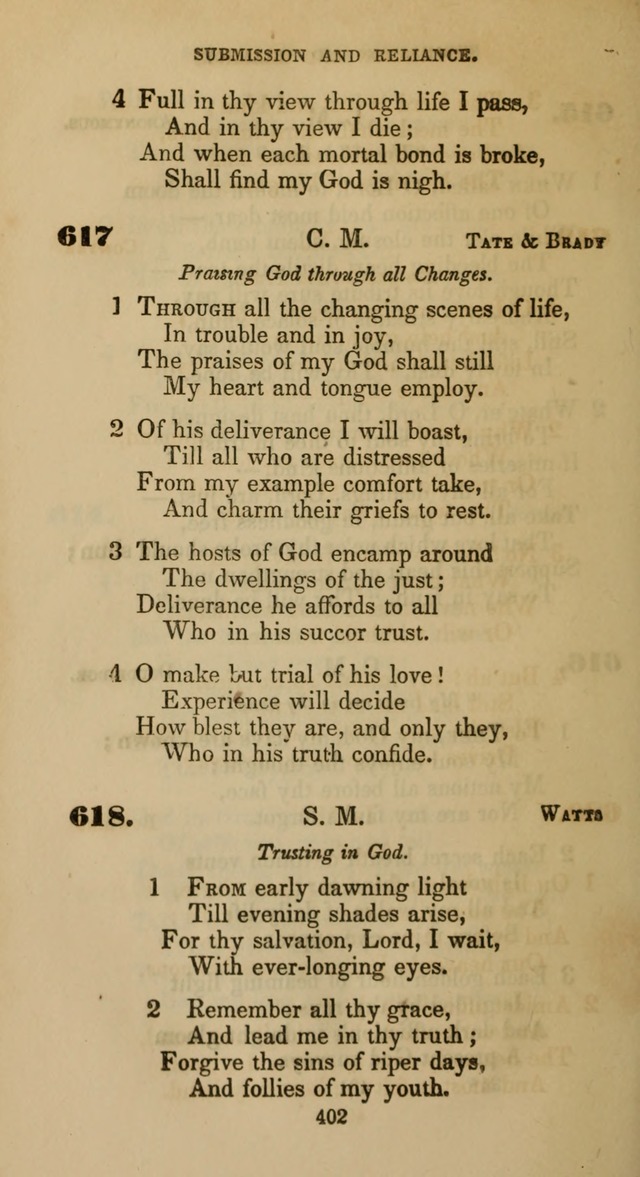 SUBMISSION AND RELIANCE.

4 Full in thy view through life I pass,
And in thy view I die;
And when each mortal bond is broke,
Shall find my God is nigh.

617 C. M. Tate & Brady

Praising God through all Changes.

1 Through all the changing scenes of life,
In trouble and in joy,
The praises of my God shall still
My heart and tongue employ.

2 Of his deliverance I will boast,
Till all who are distressed
From my example comfort take,
And charm their griefs to rest.

3 The hosts of God encamp around
The dwellings of the just;
Deliverance he affords to all
Who in his succor trust.

4 O make but trial of his love!
Experience will decide
How blest they are, and only they,
Who in his truth confide.

618. S. M. Watts

Trusting in God.

1 From early dawning light
Till evening shades arise,
For thy salvation, Lord, I wait,
With ever-longing eyes.

2 Remember all thy grace,
And lead me in thy truth;
Forgive the sins of riper days,
And follies of my youth.

402